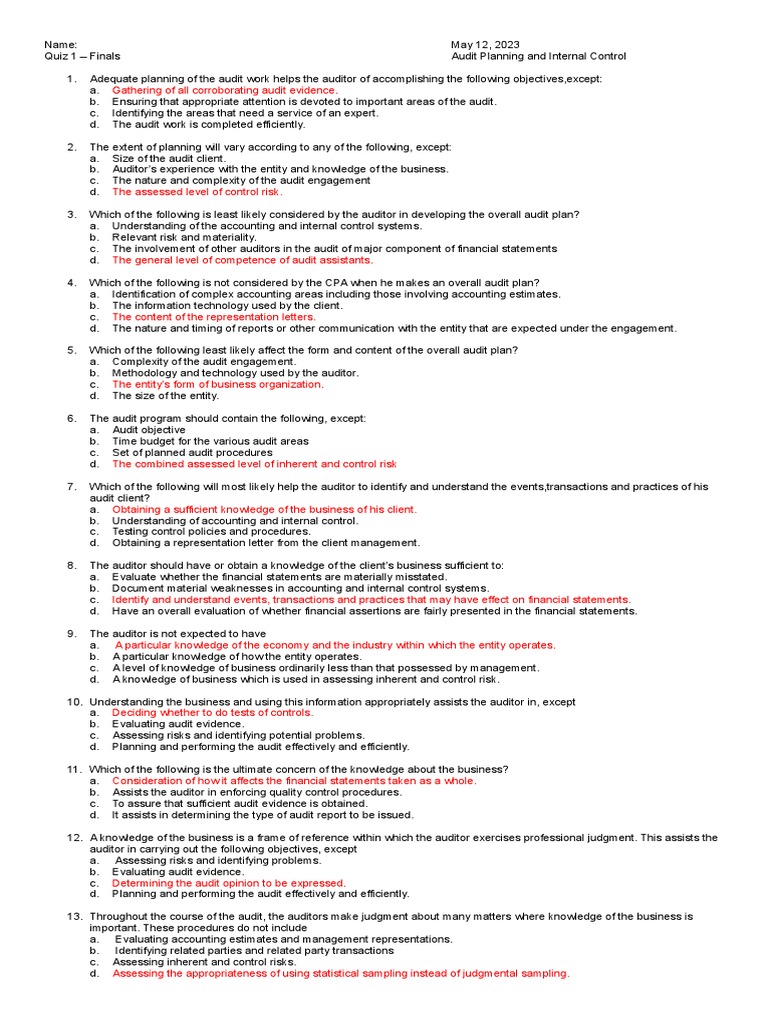 Name:
Quiz 1 – Finals

May 12, 2023
Audit Planning and Internal Control

1. Adequate planning of the audit work helps the auditor of accomplishing the following objectives,except:
a. Gathering of all corroborating audit evidence.
b. Ensuring that appropriate attention is devoted to important areas of the audit.
c. Identifying the areas that need a service of an expert.
d. The audit work is completed efficiently.

2. The extent of planning will vary according to any of the following, except:
a. Size of the audit client.
b. Auditor's experience with the entity and knowledge of the business.
c. The nature and complexity of the audit engagement
d. The assessed level of control risk.

3. Which of the following is least likely considered by the auditor in developing the overall audit plan?
a. Understanding of the accounting and internal control systems.
b. Relevant risk and materiality.
c. The involvement of other auditors in the audit of major component of financial statements
d. The general level of competence of audit assistants.

4. Which of the following is not considered by the CPA when he makes an overall audit plan?
a. Identification of complex accounting areas including those involving accounting estimates.
b. The information technology used by the client.
c. The content of the representation letters.
d. The nature and timing of reports or other communication with the entity that are expected under the engagement.

5. Which of the following least likely affect the form and content of the overall audit plan?
a. Complexity of the audit engagement.
b. Methodology and technology used by the auditor.
c. The entity's form of business organization.
d. The size of the entity.

6. The audit program should contain the following, except:
a. Audit objective
b. Time budget for the various audit areas
c. Set of planned audit procedures
d. The combined assessed level of inherent and control risk

7. Which of the following will most likely help the auditor to identify and understand the events,transactions and practices of his audit client?
a. Obtaining a sufficient knowledge of the business of his client.
b. Understanding of accounting and internal control.
c. Testing control policies and procedures.
d. Obtaining a representation letter from the client management.

8. The auditor should have or obtain a knowledge of the client's business sufficient to:
a. Evaluate whether the financial statements are materially misstated.
b. Document material weaknesses in accounting and internal control systems.
c. Identify and understand events, transactions and practices that may have effect on financial statements.
d. Have an overall evaluation of whether financial assertions are fairly presented in the financial statements.

9. The auditor is not expected to have
a. A particular knowledge of the economy and the industry within which the entity operates.
b. A particular knowledge of how the entity operates.
c. A level of knowledge of business ordinarily less than that possessed by management.
d. A knowledge of business which is used in assessing inherent and control risk.

10. Understanding the business and using this information appropriately assists the auditor in, except
a. Deciding whether to do tests of controls.
b. Evaluating audit evidence.
c. Assessing risks and identifying potential problems.
d. Planning and performing the audit effectively and efficiently.

11. Which of the following is the ultimate concern of the knowledge about the business?
a. Consideration of how it affects the financial statements taken as a whole.
b. Assists the auditor in enforcing quality control procedures.
c. To assure that sufficient audit evidence is obtained.
d. It assists in determining the type of audit report to be issued.

12. A knowledge of the business is a frame of reference within which the auditor exercises professional judgment. This assists the auditor in carrying out the following objectives, except
a. Assessing risks and identifying problems.
b. Evaluating audit evidence.
c. Determining the audit opinion to be expressed.
d. Planning and performing the audit effectively and efficiently.

13. Throughout the course of the audit, the auditors make judgment about many matters where knowledge of the business is important. These procedures do not include
a. Evaluating accounting estimates and management representations.
b. Identifying related parties and related party transactions
c. Assessing inherent and control risks.
d. Assessing the appropriateness of using statistical sampling instead of judgmental sampling.